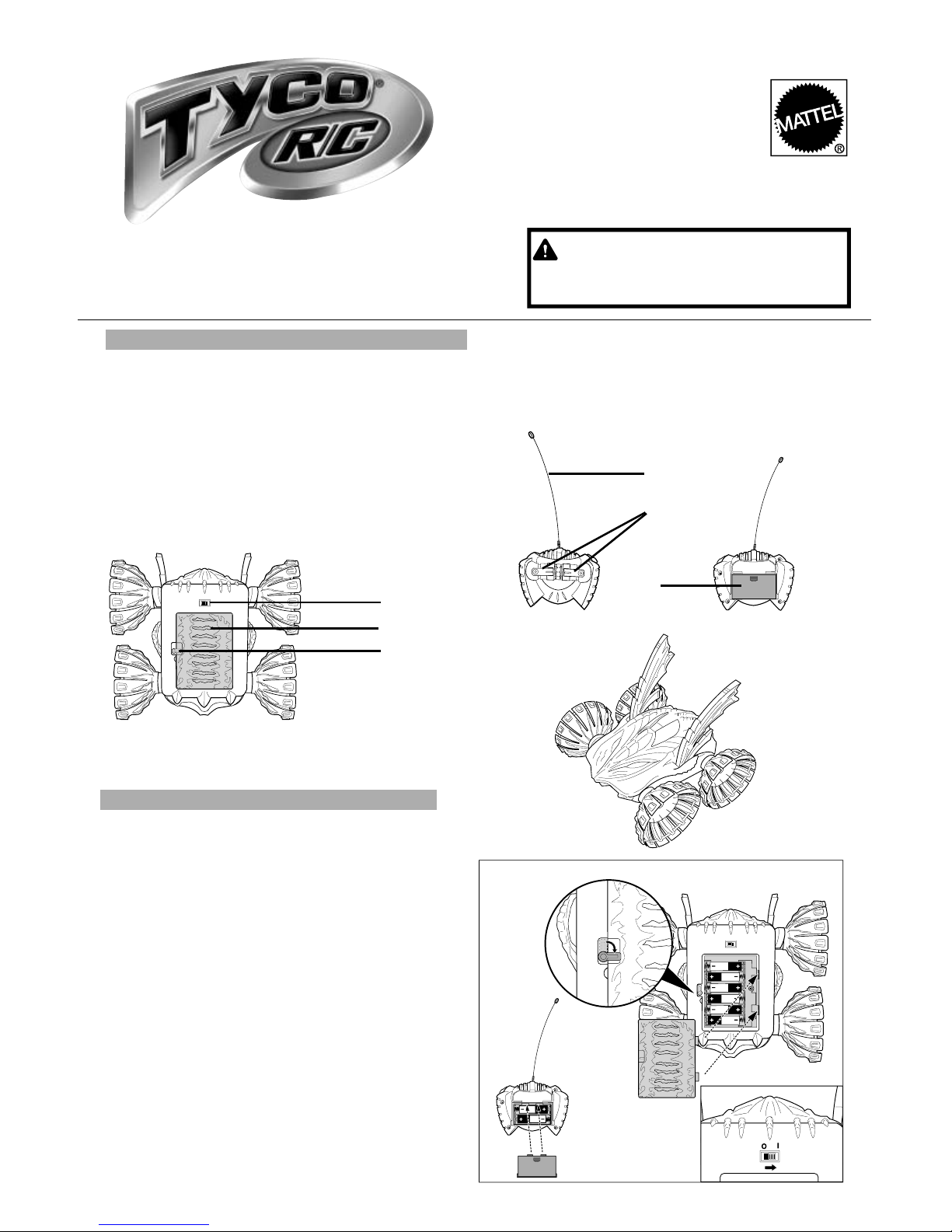 TYCO®
R/C

MATTEL®

O I